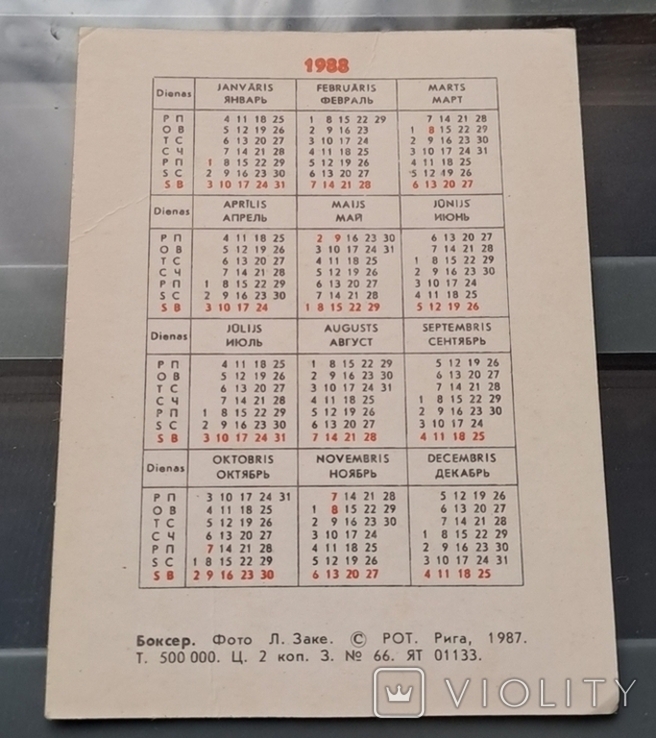 1988

| Dienas | JANVĀRIS ЯНВАРЬ | FEBRUĀRIS ФЕВРАЛЬ | MARTS МАРТ |
|---|---|---|---|
| P П | 4 11 18 25 | 1 8 15 22 29 | 7 14 21 28 |
| O B | 5 12 19 26 | 2 9 16 23 | 1 8 15 22 29 |
| T C | 6 13 20 27 | 3 10 17 24 | 2 9 16 23 30 |
| C Ч | 7 14 21 28 | 4 11 18 25 | 3 10 17 24 31 |
| P П | 1 8 15 22 29 | 5 12 19 26 | 4 11 18 25 |
| S C | 2 9 16 23 30 | 6 13 20 27 | 5 12 19 26 |
| S B | 3 10 17 24 31 | 7 14 21 28 | 6 13 20 27 |

| Dienas | APRĪLIS АПРЕЛЬ | MAIJS МАЙ | JŪNIJS ИЮНЬ |
|---|---|---|---|
| P П | 4 11 18 25 | 2 9 16 23 30 | 6 13 20 27 |
| O B | 5 12 19 26 | 3 10 17 24 31 | 7 14 21 28 |
| T C | 6 13 20 27 | 4 11 18 25 | 1 8 15 22 29 |
| C Ч | 7 14 21 28 | 5 12 19 26 | 2 9 16 23 30 |
| P П | 1 8 15 22 29 | 6 13 20 27 | 3 10 17 24 |
| S C | 2 9 16 23 30 | 7 14 21 28 | 4 11 18 25 |
| S B | 3 10 17 24 | 1 8 15 22 29 | 5 12 19 26 |

| Dienas | JŪLIJS ИЮЛЬ | AUGUSTS АВГУСТ | SEPTEMBRIS СЕНТЯБРЬ |
|---|---|---|---|
| P П | 4 11 18 25 | 1 8 15 22 29 | 5 12 19 26 |
| O B | 5 12 19 26 | 2 9 16 23 30 | 6 13 20 27 |
| T C | 6 13 20 27 | 3 10 17 24 31 | 7 14 21 28 |
| C Ч | 7 14 21 28 | 4 11 18 25 | 1 8 15 22 29 |
| P П | 1 8 15 22 29 | 5 12 19 26 | 2 9 16 23 30 |
| S C | 2 9 16 23 30 | 6 13 20 27 | 3 10 17 24 |
| S B | 3 10 17 24 31 | 7 14 21 28 | 4 11 18 25 |

| Dienas | OKTOBRIS ОКТЯБРЬ | NOVEMBRIS НОЯБРЬ | DECEMBRIS ДЕКАБРЬ |
|---|---|---|---|
| P П | 3 10 17 24 31 | 7 14 21 28 | 5 12 19 26 |
| O B | 4 11 18 25 | 1 8 15 22 29 | 6 13 20 27 |
| T C | 5 12 19 26 | 2 9 16 23 30 | 7 14 21 28 |
| C Ч | 6 13 20 27 | 3 10 17 24 | 1 8 15 22 29 |
| P П | 7 14 21 28 | 4 11 18 25 | 2 9 16 23 30 |
| S C | 1 8 15 22 29 | 5 12 19 26 | 3 10 17 24 31 |
| S B | 2 9 16 23 30 | 6 13 20 27 | 4 11 18 25 |

Боксер. Фото Л. Заке. © РОТ. Рига, 1987. Т. 500 000. Ц. 2 коп. З. № 66. ЯТ 01133.

VIOLITY